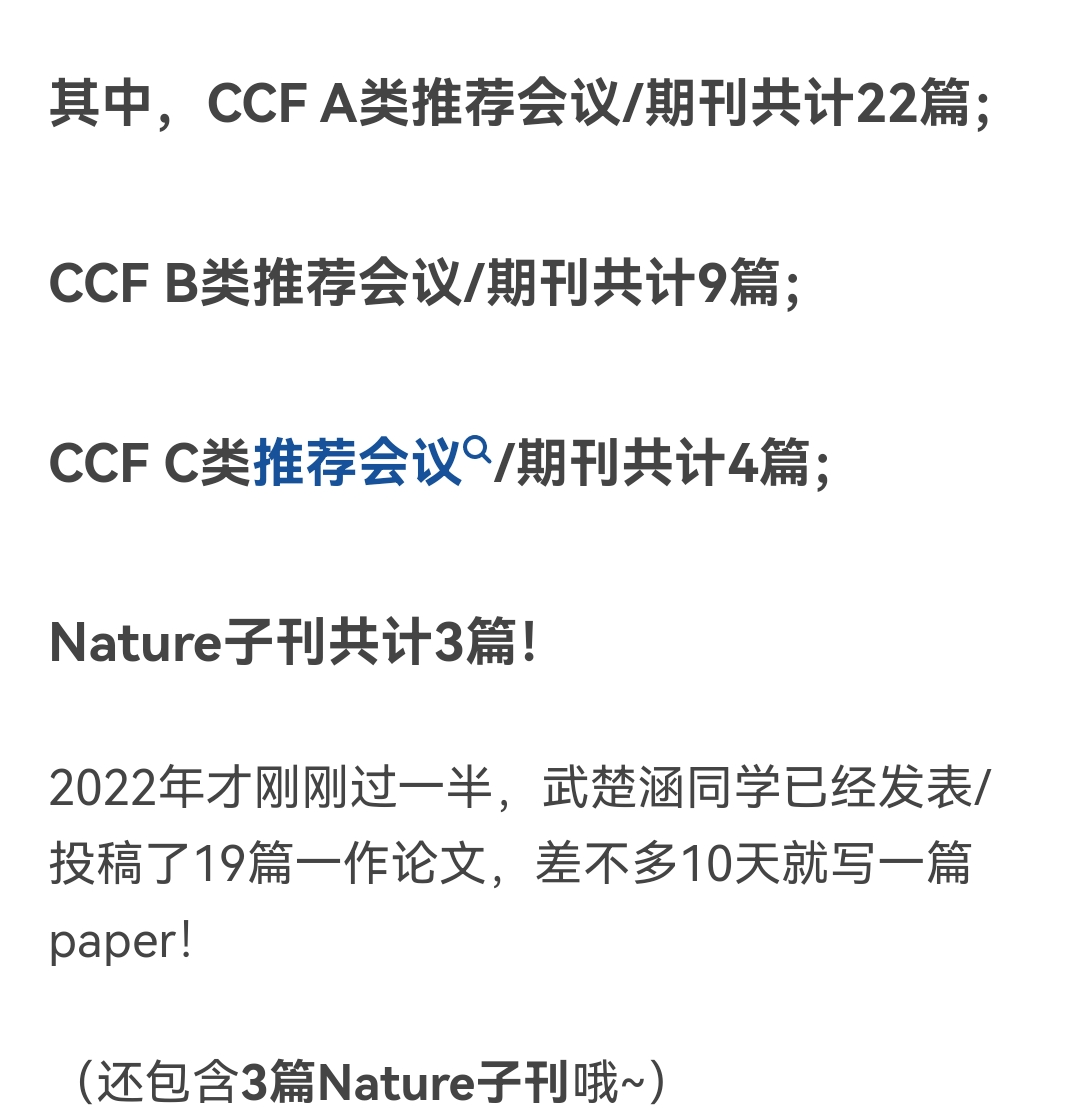 其中，CCF A类推荐会议/期刊共计22篇；

CCF B类推荐会议/期刊共计9篇；

CCF C类推荐会议/期刊共计4篇；

Nature子刊共计3篇！

2022年才刚刚过一半，武楚涵同学已经发表/投稿了19篇一作论文，差不多10天就写一篇paper！

（还包含3篇Nature子刊哦~）